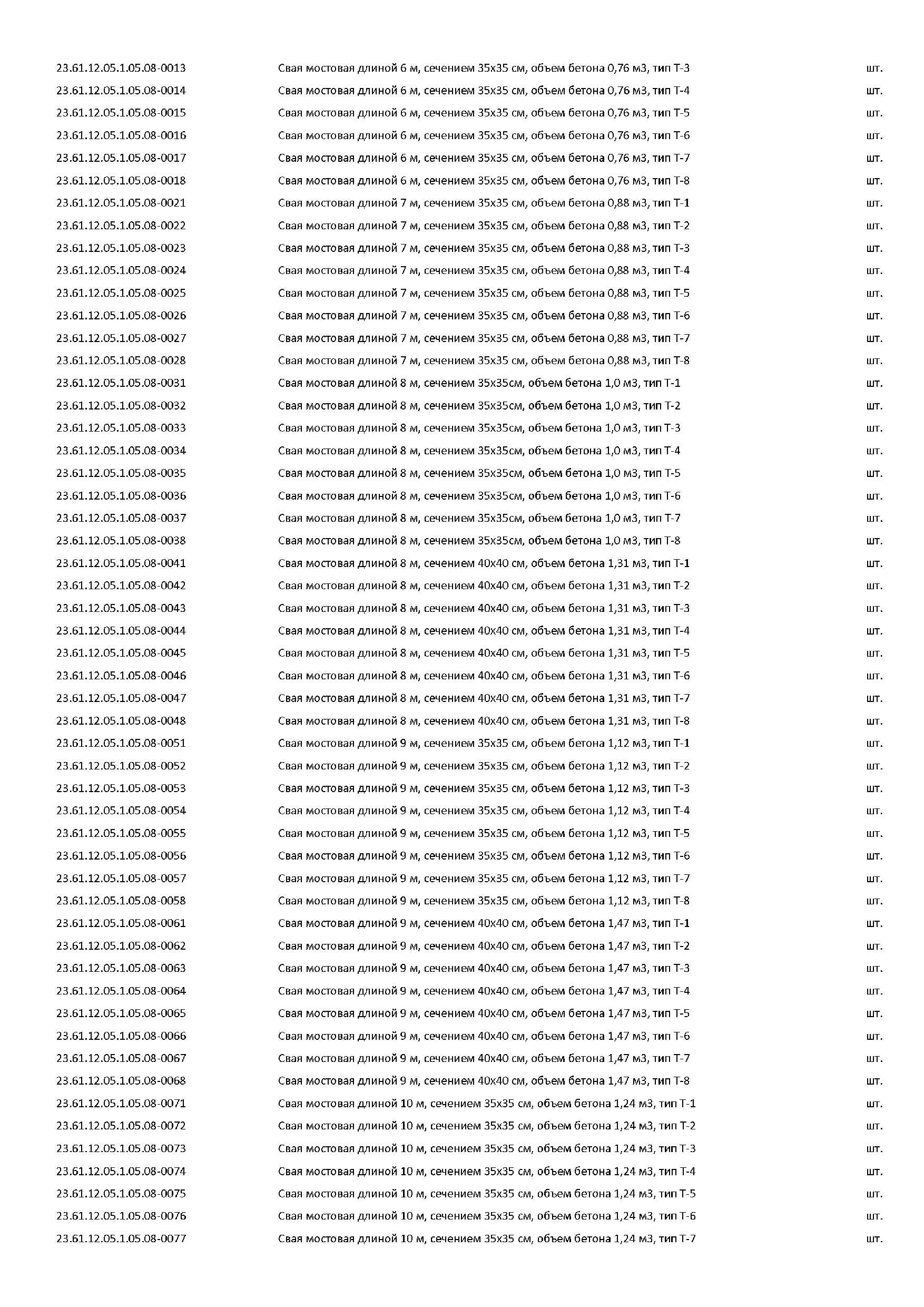 | | | |
|---|---|---|
| 23.61.12.05.1.05.08-0013 | Свая мостовая длиной 6 м, сечением 35х35 см, объем бетона 0,76 м3, тип Т-3 | шт. |
| 23.61.12.05.1.05.08-0014 | Свая мостовая длиной 6 м, сечением 35х35 см, объем бетона 0,76 м3, тип Т-4 | шт. |
| 23.61.12.05.1.05.08-0015 | Свая мостовая длиной 6 м, сечением 35х35 см, объем бетона 0,76 м3, тип Т-5 | шт. |
| 23.61.12.05.1.05.08-0016 | Свая мостовая длиной 6 м, сечением 35х35 см, объем бетона 0,76 м3, тип Т-6 | шт. |
| 23.61.12.05.1.05.08-0017 | Свая мостовая длиной 6 м, сечением 35х35 см, объем бетона 0,76 м3, тип Т-7 | шт. |
| 23.61.12.05.1.05.08-0018 | Свая мостовая длиной 6 м, сечением 35х35 см, объем бетона 0,76 м3, тип Т-8 | шт. |
| 23.61.12.05.1.05.08-0021 | Свая мостовая длиной 7 м, сечением 35х35 см, объем бетона 0,88 м3, тип Т-1 | шт. |
| 23.61.12.05.1.05.08-0022 | Свая мостовая длиной 7 м, сечением 35х35 см, объем бетона 0,88 м3, тип Т-2 | шт. |
| 23.61.12.05.1.05.08-0023 | Свая мостовая длиной 7 м, сечением 35х35 см, объем бетона 0,88 м3, тип Т-3 | шт. |
| 23.61.12.05.1.05.08-0024 | Свая мостовая длиной 7 м, сечением 35х35 см, объем бетона 0,88 м3, тип Т-4 | шт. |
| 23.61.12.05.1.05.08-0025 | Свая мостовая длиной 7 м, сечением 35х35 см, объем бетона 0,88 м3, тип Т-5 | шт. |
| 23.61.12.05.1.05.08-0026 | Свая мостовая длиной 7 м, сечением 35х35 см, объем бетона 0,88 м3, тип Т-6 | шт. |
| 23.61.12.05.1.05.08-0027 | Свая мостовая длиной 7 м, сечением 35х35 см, объем бетона 0,88 м3, тип Т-7 | шт. |
| 23.61.12.05.1.05.08-0028 | Свая мостовая длиной 7 м, сечением 35х35 см, объем бетона 0,88 м3, тип Т-8 | шт. |
| 23.61.12.05.1.05.08-0031 | Свая мостовая длиной 8 м, сечением 35х35см, объем бетона 1,0 м3, тип Т-1 | шт. |
| 23.61.12.05.1.05.08-0032 | Свая мостовая длиной 8 м, сечением 35х35см, объем бетона 1,0 м3, тип Т-2 | шт. |
| 23.61.12.05.1.05.08-0033 | Свая мостовая длиной 8 м, сечением 35х35см, объем бетона 1,0 м3, тип Т-3 | шт. |
| 23.61.12.05.1.05.08-0034 | Свая мостовая длиной 8 м, сечением 35х35см, объем бетона 1,0 м3, тип Т-4 | шт. |
| 23.61.12.05.1.05.08-0035 | Свая мостовая длиной 8 м, сечением 35х35см, объем бетона 1,0 м3, тип Т-5 | шт. |
| 23.61.12.05.1.05.08-0036 | Свая мостовая длиной 8 м, сечением 35х35см, объем бетона 1,0 м3, тип Т-6 | шт. |
| 23.61.12.05.1.05.08-0037 | Свая мостовая длиной 8 м, сечением 35х35см, объем бетона 1,0 м3, тип Т-7 | шт. |
| 23.61.12.05.1.05.08-0038 | Свая мостовая длиной 8 м, сечением 35х35см, объем бетона 1,0 м3, тип Т-8 | шт. |
| 23.61.12.05.1.05.08-0041 | Свая мостовая длиной 8 м, сечением 40х40 см, объем бетона 1,31 м3, тип Т-1 | шт. |
| 23.61.12.05.1.05.08-0042 | Свая мостовая длиной 8 м, сечением 40х40 см, объем бетона 1,31 м3, тип Т-2 | шт. |
| 23.61.12.05.1.05.08-0043 | Свая мостовая длиной 8 м, сечением 40х40 см, объем бетона 1,31 м3, тип Т-3 | шт. |
| 23.61.12.05.1.05.08-0044 | Свая мостовая длиной 8 м, сечением 40х40 см, объем бетона 1,31 м3, тип Т-4 | шт. |
| 23.61.12.05.1.05.08-0045 | Свая мостовая длиной 8 м, сечением 40х40 см, объем бетона 1,31 м3, тип Т-5 | шт. |
| 23.61.12.05.1.05.08-0046 | Свая мостовая длиной 8 м, сечением 40х40 см, объем бетона 1,31 м3, тип Т-6 | шт. |
| 23.61.12.05.1.05.08-0047 | Свая мостовая длиной 8 м, сечением 40х40 см, объем бетона 1,31 м3, тип Т-7 | шт. |
| 23.61.12.05.1.05.08-0048 | Свая мостовая длиной 8 м, сечением 40х40 см, объем бетона 1,31 м3, тип Т-8 | шт. |
| 23.61.12.05.1.05.08-0051 | Свая мостовая длиной 9 м, сечением 35х35 см, объем бетона 1,12 м3, тип Т-1 | шт. |
| 23.61.12.05.1.05.08-0052 | Свая мостовая длиной 9 м, сечением 35х35 см, объем бетона 1,12 м3, тип Т-2 | шт. |
| 23.61.12.05.1.05.08-0053 | Свая мостовая длиной 9 м, сечением 35х35 см, объем бетона 1,12 м3, тип Т-3 | шт. |
| 23.61.12.05.1.05.08-0054 | Свая мостовая длиной 9 м, сечением 35х35 см, объем бетона 1,12 м3, тип Т-4 | шт. |
| 23.61.12.05.1.05.08-0055 | Свая мостовая длиной 9 м, сечением 35х35 см, объем бетона 1,12 м3, тип Т-5 | шт. |
| 23.61.12.05.1.05.08-0056 | Свая мостовая длиной 9 м, сечением 35х35 см, объем бетона 1,12 м3, тип Т-6 | шт. |
| 23.61.12.05.1.05.08-0057 | Свая мостовая длиной 9 м, сечением 35х35 см, объем бетона 1,12 м3, тип Т-7 | шт. |
| 23.61.12.05.1.05.08-0058 | Свая мостовая длиной 9 м, сечением 35х35 см, объем бетона 1,12 м3, тип Т-8 | шт. |
| 23.61.12.05.1.05.08-0061 | Свая мостовая длиной 9 м, сечением 40х40 см, объем бетона 1,47 м3, тип Т-1 | шт. |
| 23.61.12.05.1.05.08-0062 | Свая мостовая длиной 9 м, сечением 40х40 см, объем бетона 1,47 м3, тип Т-2 | шт. |
| 23.61.12.05.1.05.08-0063 | Свая мостовая длиной 9 м, сечением 40х40 см, объем бетона 1,47 м3, тип Т-3 | шт. |
| 23.61.12.05.1.05.08-0064 | Свая мостовая длиной 9 м, сечением 40х40 см, объем бетона 1,47 м3, тип Т-4 | шт. |
| 23.61.12.05.1.05.08-0065 | Свая мостовая длиной 9 м, сечением 40х40 см, объем бетона 1,47 м3, тип Т-5 | шт. |
| 23.61.12.05.1.05.08-0066 | Свая мостовая длиной 9 м, сечением 40х40 см, объем бетона 1,47 м3, тип Т-6 | шт. |
| 23.61.12.05.1.05.08-0067 | Свая мостовая длиной 9 м, сечением 40х40 см, объем бетона 1,47 м3, тип Т-7 | шт. |
| 23.61.12.05.1.05.08-0068 | Свая мостовая длиной 9 м, сечением 40х40 см, объем бетона 1,47 м3, тип Т-8 | шт. |
| 23.61.12.05.1.05.08-0071 | Свая мостовая длиной 10 м, сечением 35х35 см, объем бетона 1,24 м3, тип Т-1 | шт. |
| 23.61.12.05.1.05.08-0072 | Свая мостовая длиной 10 м, сечением 35х35 см, объем бетона 1,24 м3, тип Т-2 | шт. |
| 23.61.12.05.1.05.08-0073 | Свая мостовая длиной 10 м, сечением 35х35 см, объем бетона 1,24 м3, тип Т-3 | шт. |
| 23.61.12.05.1.05.08-0074 | Свая мостовая длиной 10 м, сечением 35х35 см, объем бетона 1,24 м3, тип Т-4 | шт. |
| 23.61.12.05.1.05.08-0075 | Свая мостовая длиной 10 м, сечением 35х35 см, объем бетона 1,24 м3, тип Т-5 | шт. |
| 23.61.12.05.1.05.08-0076 | Свая мостовая длиной 10 м, сечением 35х35 см, объем бетона 1,24 м3, тип Т-6 | шт. |
| 23.61.12.05.1.05.08-0077 | Свая мостовая длиной 10 м, сечением 35х35 см, объем бетона 1,24 м3, тип Т-7 | шт. |